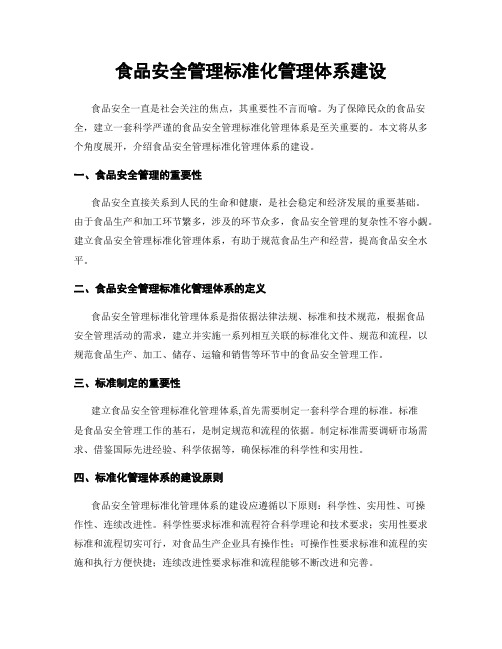 食品安全管理标准化管理体系建设

食品安全一直是社会关注的焦点，其重要性不言而喻。为了保障民众的食品安全，建立一套科学严谨的食品安全管理标准化管理体系是至关重要的。本文将从多个角度展开，介绍食品安全管理标准化管理体系的建设。

一、食品安全管理的重要性

食品安全直接关系到人民的生命和健康，是社会稳定和经济发展的重要基础。由于食品生产和加工环节繁多，涉及的环节众多，食品安全管理的复杂性不容小觑。建立食品安全管理标准化管理体系，有助于规范食品生产和经营，提高食品安全水平。

二、食品安全管理标准化管理体系的定义

食品安全管理标准化管理体系是指依据法律法规、标准和技术规范，根据食品安全管理活动的需求，建立并实施一系列相互关联的标准化文件、规范和流程，以规范食品生产、加工、储存、运输和销售等环节中的食品安全管理工作。

三、标准制定的重要性

建立食品安全管理标准化管理体系,首先需要制定一套科学合理的标准。标准是食品安全管理工作的基石，是制定规范和流程的依据。制定标准需要调研市场需求、借鉴国际先进经验、科学依据等，确保标准的科学性和实用性。

四、标准化管理体系的建设原则

食品安全管理标准化管理体系的建设应遵循以下原则：科学性、实用性、可操作性、连续改进性。科学性要求标准和流程符合科学理论和技术要求；实用性要求标准和流程切实可行，对食品生产企业具有操作性；可操作性要求标准和流程的实施和执行方便快捷；连续改进性要求标准和流程能够不断改进和完善。